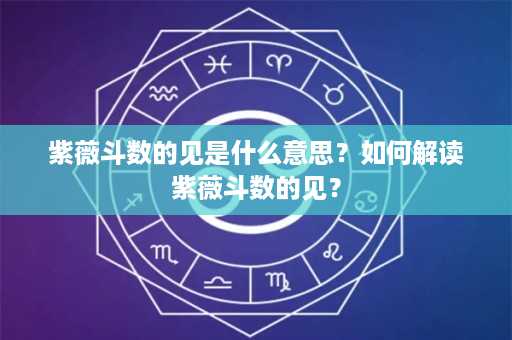 紫薇斗数的见是什么意思？如何解读紫薇斗数的见？